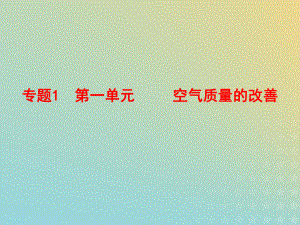 专题1　第一单元　　空气质量的改善